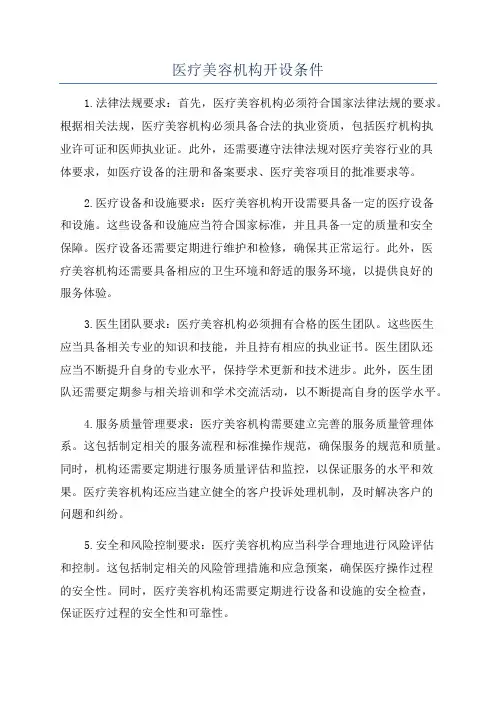 医疗美容机构开设条件

1.法律法规要求：首先，医疗美容机构必须符合国家法律法规的要求。根据相关法规，医疗美容机构必须具备合法的执业资质，包括医疗机构执业许可证和医师执业证。此外，还需要遵守法律法规对医疗美容行业的具体要求，如医疗设备的注册和备案要求、医疗美容项目的批准要求等。

2.医疗设备和设施要求：医疗美容机构开设需要具备一定的医疗设备和设施。这些设备和设施应当符合国家标准，并且具备一定的质量和安全保障。医疗设备还需要定期进行维护和检修，确保其正常运行。此外，医疗美容机构还需要具备相应的卫生环境和舒适的服务环境，以提供良好的服务体验。

3.医生团队要求：医疗美容机构必须拥有合格的医生团队。这些医生应当具备相关专业的知识和技能，并且持有相应的执业证书。医生团队还应当不断提升自身的专业水平，保持学术更新和技术进步。此外，医生团队还需要定期参与相关培训和学术交流活动，以不断提高自身的医学水平。

4.服务质量管理要求：医疗美容机构需要建立完善的服务质量管理体系。这包括制定相关的服务流程和标准操作规范，确保服务的规范和质量。同时，机构还需要定期进行服务质量评估和监控，以保证服务的水平和效果。医疗美容机构还应当建立健全的客户投诉处理机制，及时解决客户的问题和纠纷。

5.安全和风险控制要求：医疗美容机构应当科学合理地进行风险评估和控制。这包括制定相关的风险管理措施和应急预案，确保医疗操作过程的安全性。同时，医疗美容机构还需要定期进行设备和设施的安全检查，保证医疗过程的安全性和可靠性。